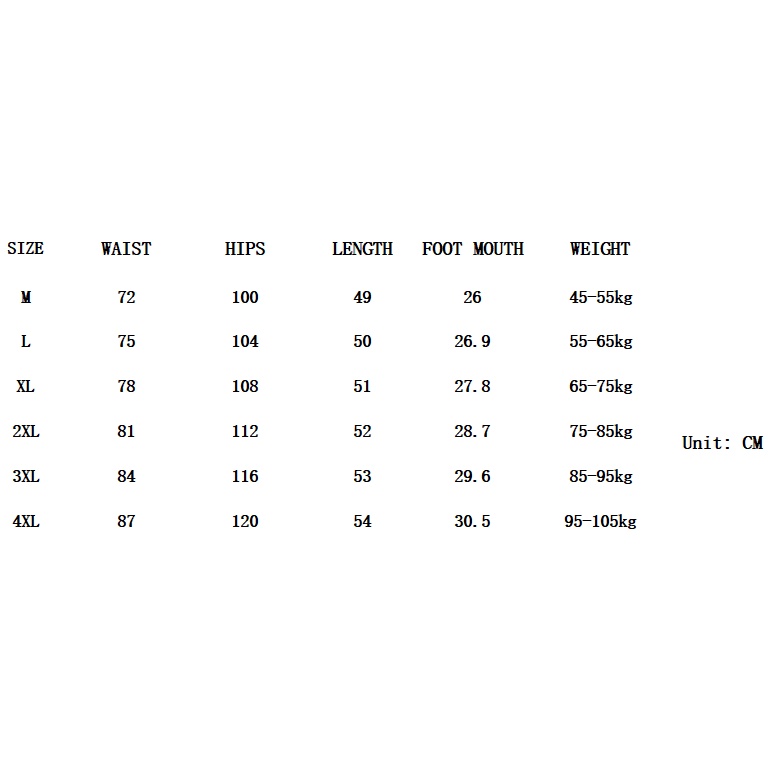 | SIZE | WAIST | HIPS | LENGTH | FOOT MOUTH | WEIGHT |
|---|---|---|---|---|---|
| M | 72 | 100 | 49 | 26 | 45-55kg |
| L | 75 | 104 | 50 | 26.9 | 55-65kg |
| XL | 78 | 108 | 51 | 27.8 | 65-75kg |
| 2XL | 81 | 112 | 52 | 28.7 | 75-85kg |
| 3XL | 84 | 116 | 53 | 29.6 | 85-95kg |
| 4XL | 87 | 120 | 54 | 30.5 | 95-105kg |

Unit: CM